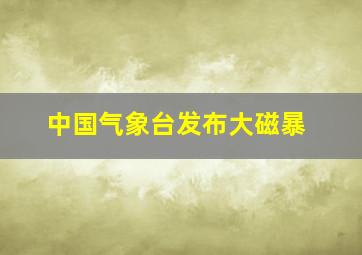 中国气象台发布大磁暴